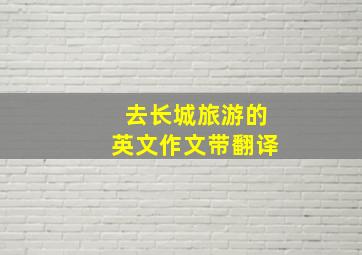 去长城旅游的
英文作文带翻译